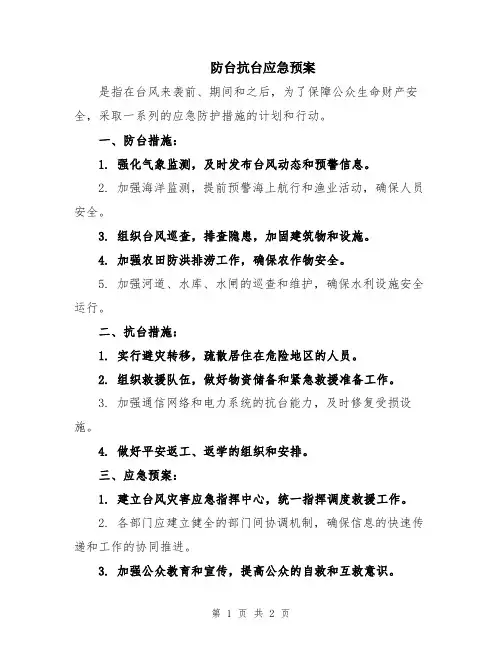 防台抗台应急预案

是指在台风来袭前、期间和之后，为了保障公众生命财产安全，采取一系列的应急防护措施的计划和行动。

一、防台措施：

1. 强化气象监测，及时发布台风动态和预警信息。

2. 加强海洋监测，提前预警海上航行和渔业活动，确保人员安全。

3. 组织台风巡查，排查隐患，加固建筑物和设施。

4. 加强农田防洪排涝工作，确保农作物安全。

5. 加强河道、水库、水闸的巡查和维护，确保水利设施安全运行。

二、抗台措施：

1. 实行避灾转移，疏散居住在危险地区的人员。

2. 组织救援队伍，做好物资储备和紧急救援准备工作。

3. 加强通信网络和电力系统的抗台能力，及时修复受损设施。

4. 做好平安返工、返学的组织和安排。

三、应急预案：

1. 建立台风灾害应急指挥中心，统一指挥调度救援工作。

2. 各部门应建立健全的部门间协调机制，确保信息的快速传递和工作的协同推进。

3. 加强公众教育和宣传，提高公众的自救和互救意识。

第 1 页 共 2 页